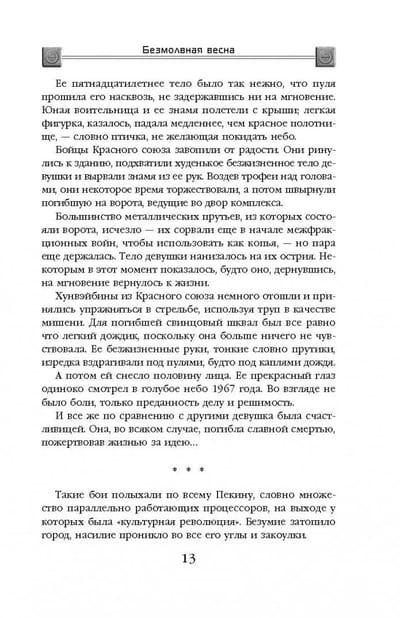 Безмолвная весна

Ее пятнадцатилетнее тело было так нежно, что пуля прошила его насквозь, не задержавшись ни на мгновение. Юная воительница и ее знамя полетели с крыши; легкая фигурка, казалось, падала медленнее, чем красное полотнище, — словно птичка, не желающая покидать небо.

Бойцы Красного союза завопили от радости. Они ринулись к зданию, подхватили худенькое безжизненное тело девушки и вырвали знамя из ее рук. Воздев трофеи над головами, они некоторое время торжествовали, а потом швырнули погибшую на ворота, ведущие во двор комплекса.

Большинство металлических прутьев, из которых состояли ворота, исчезло — их сорвали еще в начале межфракционных войн, чтобы использовать как копья, — но пара еще держалась. Тело девушки нанизалось на их острия. Некоторым в этот момент показалось, будто оно, дернувшись, на мгновение вернулось к жизни.

Хунвэйбины из Красного союза немного отошли и принялись упражняться в стрельбе, используя труп в качестве мишени. Для погибшей свинцовый шквал был все равно что легкий дождик, поскольку она больше ничего не чувствовала. Ее безжизненные руки, тонкие словно прутики, изредка вздрагивали под пулями, будто под каплями дождя.

А потом ей снесло половину лица. Ее прекрасный глаз одиноко смотрел в голубое небо 1967 года. Во взгляде не было боли, только преданность делу и решимость.

И все же по сравнению с другими девушка была счастливицей. Она, во всяком случае, погибла славной смертью, пожертвовав жизнью за идею...

* * *

Такие бои полыхали по всему Пекину, словно множество параллельно работающих процессоров, на выходе у которых была «культурная революция». Безумие затопило город, насилие проникло во все его углы и закоулки.

13